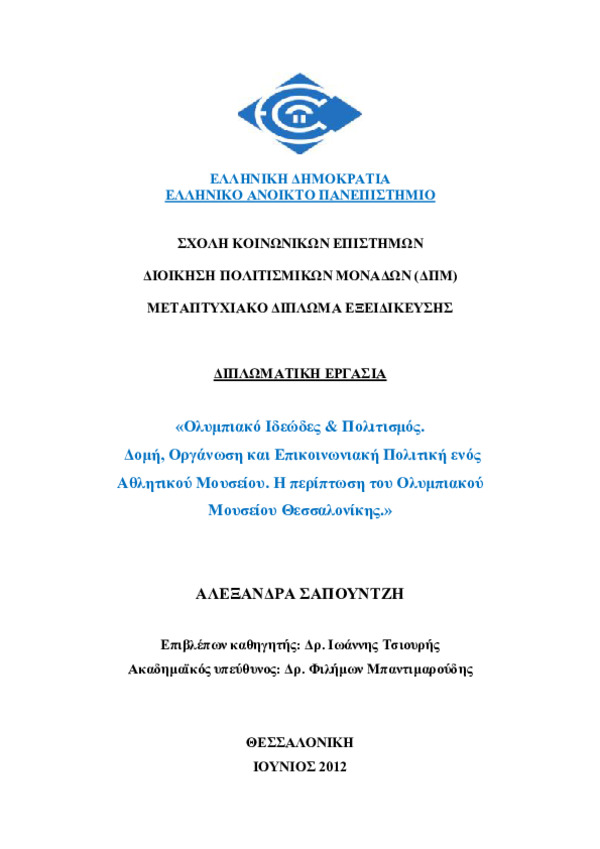 ΕΛΛΗΝΙΚΗ ΔΗΜΟΚΡΑΤΙΑ
ΕΛΛΗΝΙΚΟ ΑΝΟΙΚΤΟ ΠΑΝΕΠΙΣΤΗΜΙΟ

ΣΧΟΛΗ ΚΟΙΝΩΝΙΚΩΝ ΕΠΙΣΤΗΜΩΝ

ΔΙΟΙΚΗΣΗ ΠΟΛΙΤΙΣΜΙΚΩΝ ΜΟΝΑΔΩΝ (ΔΠΜ)

ΜΕΤΑΠΤΥΧΙΑΚΟ ΔΙΠΛΩΜΑ ΕΞΕΙΔΙΚΕΥΣΗΣ

ΔΙΠΛΩΜΑΤΙΚΗ ΕΡΓΑΣΙΑ

«Ολυμπιακό Ιδεώδες & Πολιτισμός. Δομή, Οργάνωση και Επικοινωνιακή Πολιτική ενός Αθλητικού Μουσείου. Η περίπτωση του Ολυμπιακού Μουσείου Θεσσαλονίκης.»

ΑΛΕΞΑΝΔΡΑ ΣΑΠΟΥΝΤΖΗ

Επιβλέπων καθηγητής: Δρ. Ιωάννης Τσιουρής
Ακαδημαϊκός υπεύθυνος: Δρ. Φιλήμων Μπαντιμαρούδης

ΘΕΣΣΑΛΟΝΙΚΗ
ΙΟΥΝΙΟΣ 2012